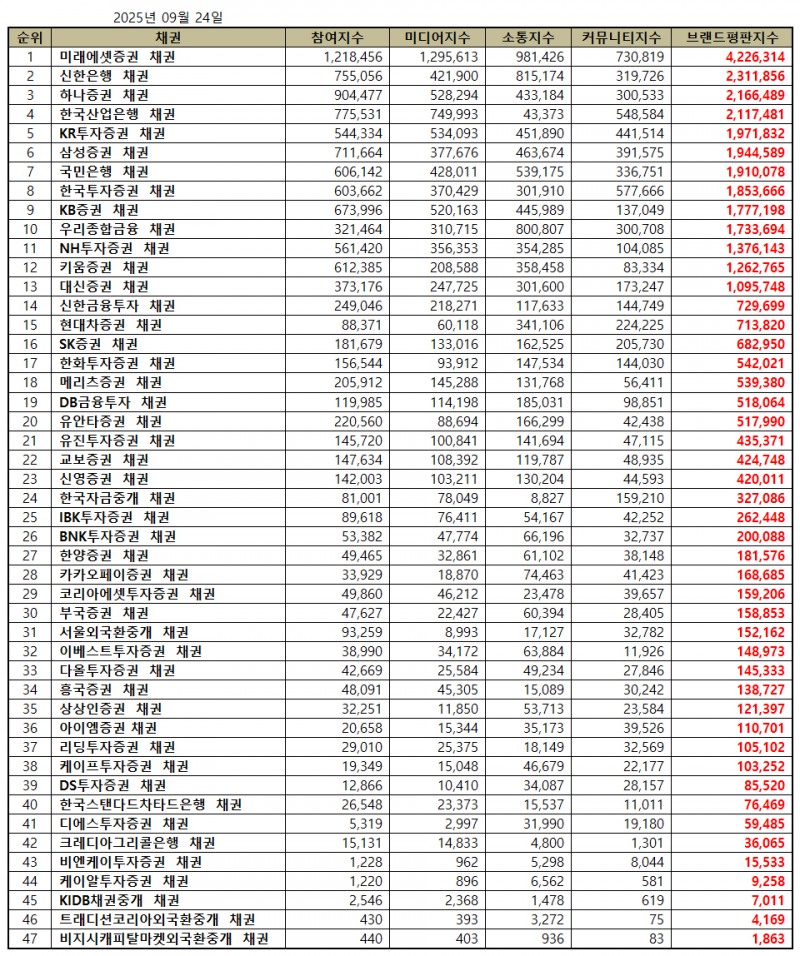 2025년 09월 24일

| 순위 | 채권 | 참여지수 | 미디어지수 | 소통지수 | 커뮤니티지수 | 브랜드평판지수 |
|---|---|---|---|---|---|---|
| 1 | 미래에셋증권 채권 | 1,218,456 | 1,295,613 | 981,426 | 730,819 | 4,226,314 |
| 2 | 신한은행 채권 | 755,056 | 421,900 | 815,174 | 319,726 | 2,311,856 |
| 3 | 하나증권 채권 | 904,477 | 528,294 | 433,184 | 300,533 | 2,166,489 |
| 4 | 한국산업은행 채권 | 775,531 | 749,993 | 43,373 | 548,584 | 2,117,481 |
| 5 | KR투자증권 채권 | 544,334 | 534,093 | 451,890 | 441,514 | 1,971,832 |
| 6 | 삼성증권 채권 | 711,664 | 377,676 | 463,674 | 391,575 | 1,944,589 |
| 7 | 국민은행 채권 | 606,142 | 428,011 | 539,175 | 336,751 | 1,910,078 |
| 8 | 한국투자증권 채권 | 603,662 | 370,429 | 301,910 | 577,666 | 1,853,666 |
| 9 | KB증권 채권 | 673,996 | 520,163 | 445,989 | 137,049 | 1,777,198 |
| 10 | 우리종합금융 채권 | 321,464 | 310,715 | 800,807 | 300,708 | 1,733,694 |
| 11 | NH투자증권 채권 | 561,420 | 356,353 | 354,285 | 104,085 | 1,376,143 |
| 12 | 키움증권 채권 | 612,385 | 208,588 | 358,458 | 83,334 | 1,262,765 |
| 13 | 대신증권 채권 | 373,176 | 247,725 | 301,600 | 173,247 | 1,095,748 |
| 14 | 신한금융투자 채권 | 249,046 | 218,271 | 117,633 | 144,749 | 729,699 |
| 15 | 현대차증권 채권 | 88,371 | 60,118 | 341,106 | 224,225 | 713,820 |
| 16 | SK증권 채권 | 181,679 | 133,016 | 162,525 | 205,730 | 682,950 |
| 17 | 한화투자증권 채권 | 156,544 | 93,912 | 147,534 | 144,030 | 542,021 |
| 18 | 메리츠증권 채권 | 205,912 | 145,288 | 131,768 | 56,411 | 539,380 |
| 19 | DB금융투자 채권 | 119,985 | 114,198 | 185,031 | 98,851 | 518,064 |
| 20 | 유안타증권 채권 | 220,560 | 88,694 | 166,299 | 42,438 | 517,990 |
| 21 | 유진투자증권 채권 | 145,720 | 100,841 | 141,694 | 47,115 | 435,371 |
| 22 | 교보증권 채권 | 147,634 | 108,392 | 119,787 | 48,935 | 424,748 |
| 23 | 신영증권 채권 | 142,003 | 103,211 | 130,204 | 44,593 | 420,011 |
| 24 | 한국자금중개 채권 | 81,001 | 78,049 | 8,827 | 159,210 | 327,086 |
| 25 | IBK투자증권 채권 | 89,618 | 76,411 | 54,167 | 42,252 | 262,448 |
| 26 | BNK투자증권 채권 | 53,382 | 47,774 | 66,196 | 32,737 | 200,088 |
| 27 | 한양증권 채권 | 49,465 | 32,861 | 61,102 | 38,148 | 181,576 |
| 28 | 카카오페이증권 채권 | 33,929 | 18,870 | 74,463 | 41,423 | 168,685 |
| 29 | 코리아에셋투자증권 채권 | 49,860 | 46,212 | 23,478 | 39,657 | 159,206 |
| 30 | 부국증권 채권 | 47,627 | 22,427 | 60,394 | 28,405 | 158,853 |
| 31 | 서울외국환중개 채권 | 93,259 | 8,993 | 17,127 | 32,782 | 152,162 |
| 32 | 이베스트투자증권 채권 | 38,990 | 34,172 | 63,884 | 11,926 | 148,973 |
| 33 | 다올투자증권 채권 | 42,669 | 25,584 | 49,234 | 27,846 | 145,333 |
| 34 | 흥국증권 채권 | 48,091 | 45,305 | 15,089 | 30,242 | 138,727 |
| 35 | 상상인증권 채권 | 32,251 | 11,850 | 53,713 | 23,584 | 121,397 |
| 36 | 아이엠증권 채권 | 20,658 | 15,344 | 35,173 | 39,526 | 110,701 |
| 37 | 리딩투자증권 채권 | 29,010 | 25,375 | 18,149 | 32,569 | 105,102 |
| 38 | 케이프투자증권 채권 | 19,349 | 15,048 | 46,679 | 22,177 | 103,252 |
| 39 | DS투자증권 채권 | 12,866 | 10,410 | 34,087 | 28,157 | 85,520 |
| 40 | 한국스탠다드차타드은행 채권 | 26,548 | 23,373 | 15,537 | 11,011 | 76,469 |
| 41 | 디에스투자증권 채권 | 5,319 | 2,997 | 31,990 | 19,180 | 59,485 |
| 42 | 크레디아그리콜은행 채권 | 15,131 | 14,833 | 4,800 | 1,301 | 36,065 |
| 43 | 비엔케이투자증권 채권 | 1,228 | 962 | 5,298 | 8,044 | 15,533 |
| 44 | 케이알투자증권 채권 | 1,220 | 896 | 6,562 | 581 | 9,258 |
| 45 | KIDB채권중개 채권 | 2,546 | 2,368 | 1,478 | 619 | 7,011 |
| 46 | 트레디션코리아외국환중개 채권 | 430 | 393 | 3,272 | 75 | 4,169 |
| 47 | 비지시캐피탈마켓외국환중개 채권 | 440 | 403 | 936 | 83 | 1,863 |